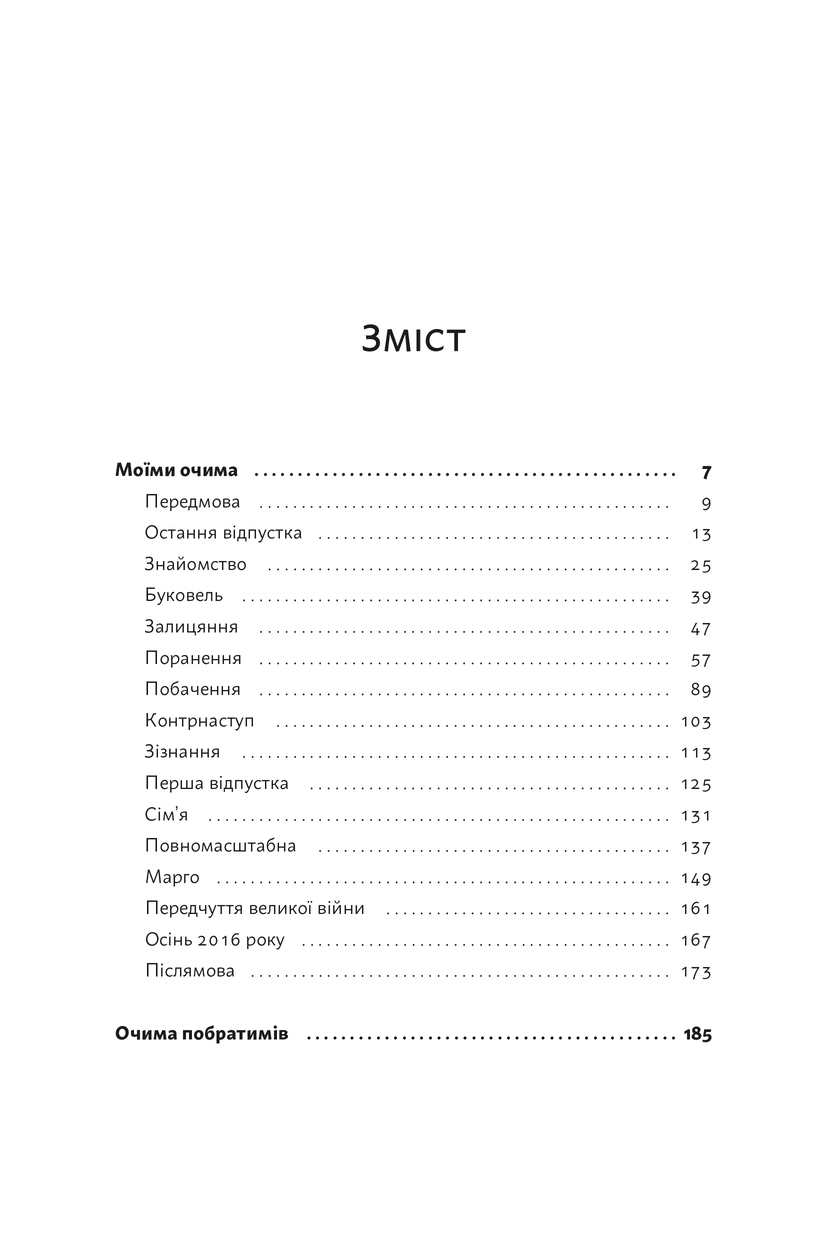 Зміст

Моїми очима 7

Передмова 9

Остання відпустка 13

Знайомство 25

Буковель 39

Залицяння 47

Поранення 57

Побачення 89

Контрнаступ 103

Зізнання 113

Перша відпустка 125

Сім'я 131

Повномасштабна 137

Марго 149

Передчуття великої війни 161

Осінь 2016 року 167

Післямова 173

Очима побратимів 185